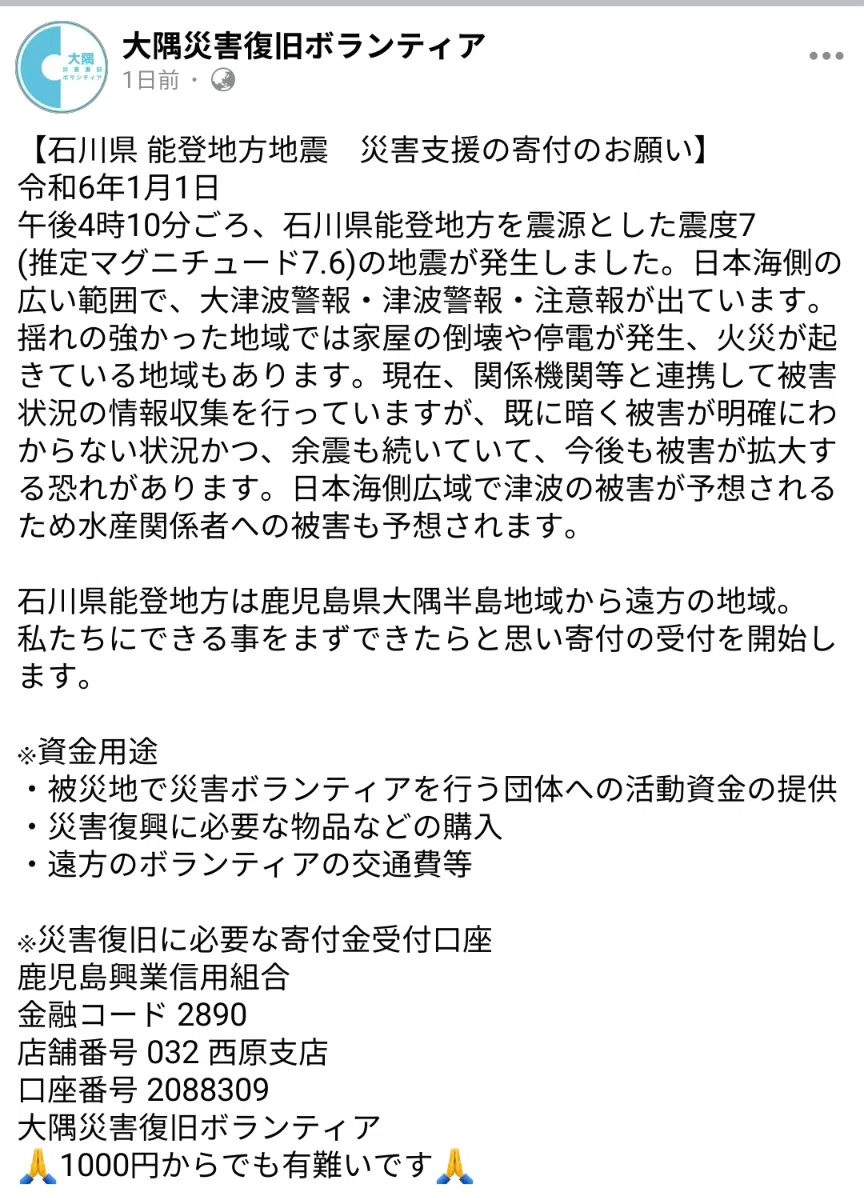 大隅
災害復旧
ボランティア

大隅災害復旧ボランティア
1日前・

【石川県 能登地方地震　災害支援の寄付のお願い】
令和6年1月1日
午後4時10分ごろ、石川県能登地方を震源とした震度7(推定マグニチュード7.6)の地震が発生しました。日本海側の広い範囲で、大津波警報・津波警報・注意報が出ています。揺れの強かった地域では家屋の倒壊や停電が発生、火災が起きている地域もあります。現在、関係機関等と連携して被害状況の情報収集を行っていますが、既に暗く被害が明確にわからない状況かつ、余震も続いていて、今後も被害が拡大する恐れがあります。日本海側広域で津波の被害が予想されるため水産関係者への被害も予想されます。

石川県能登地方は鹿児島県大隅半島地域から遠方の地域。
私たちにできる事をまずできたらと思い寄付の受付を開始します。

※資金用途
・被災地で災害ボランティアを行う団体への活動資金の提供
・災害復興に必要な物品などの購入
・遠方のボランティアの交通費等

※災害復旧に必要な寄付金受付口座
鹿児島興業信用組合
金融コード 2890
店舗番号 032 西原支店
口座番号 2088309
大隅災害復旧ボランティア
🙏1000円からでも有難いです🙏